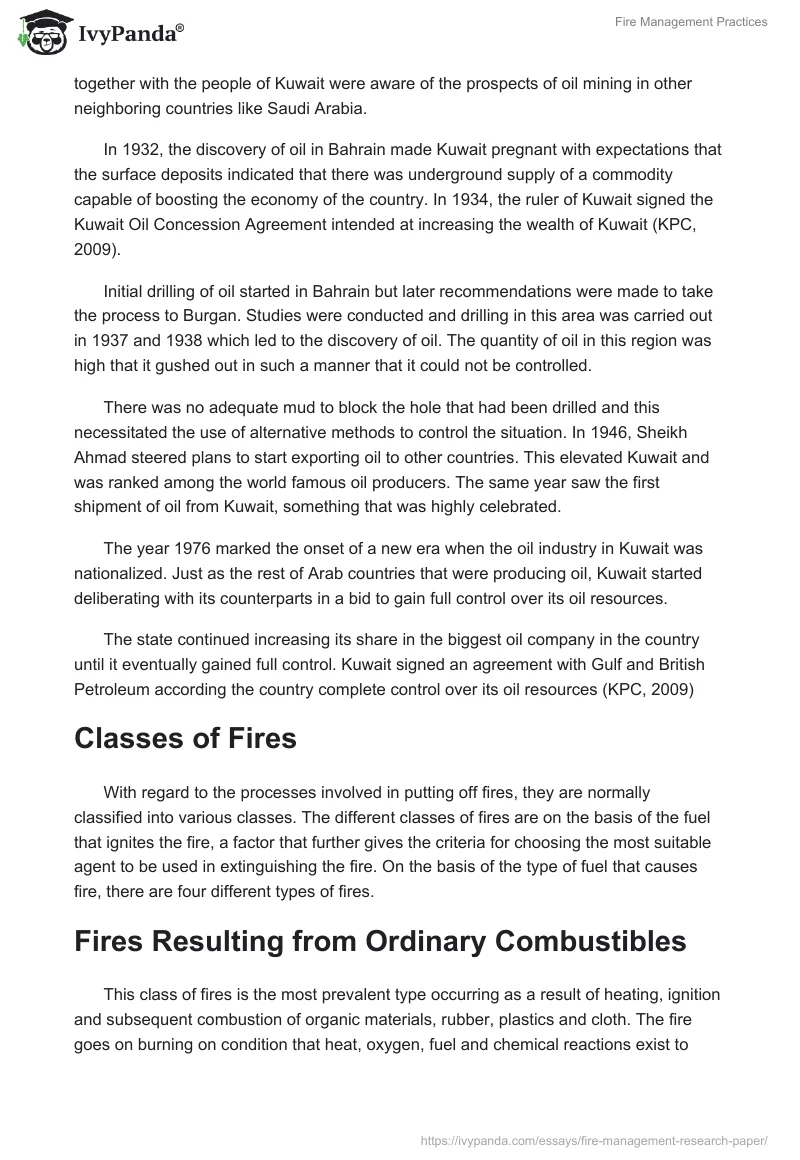 IvyPanda®

Fire Management Practices

together with the people of Kuwait were aware of the prospects of oil mining in other neighboring countries like Saudi Arabia.

In 1932, the discovery of oil in Bahrain made Kuwait pregnant with expectations that the surface deposits indicated that there was underground supply of a commodity capable of boosting the economy of the country. In 1934, the ruler of Kuwait signed the Kuwait Oil Concession Agreement intended at increasing the wealth of Kuwait (KPC, 2009).

Initial drilling of oil started in Bahrain but later recommendations were made to take the process to Burgan. Studies were conducted and drilling in this area was carried out in 1937 and 1938 which led to the discovery of oil. The quantity of oil in this region was high that it gushed out in such a manner that it could not be controlled.

There was no adequate mud to block the hole that had been drilled and this necessitated the use of alternative methods to control the situation. In 1946, Sheikh Ahmad steered plans to start exporting oil to other countries. This elevated Kuwait and was ranked among the world famous oil producers. The same year saw the first shipment of oil from Kuwait, something that was highly celebrated.

The year 1976 marked the onset of a new era when the oil industry in Kuwait was nationalized. Just as the rest of Arab countries that were producing oil, Kuwait started deliberating with its counterparts in a bid to gain full control over its oil resources.

The state continued increasing its share in the biggest oil company in the country until it eventually gained full control. Kuwait signed an agreement with Gulf and British Petroleum according the country complete control over its oil resources (KPC, 2009)

Classes of Fires

With regard to the processes involved in putting off fires, they are normally classified into various classes. The different classes of fires are on the basis of the fuel that ignites the fire, a factor that further gives the criteria for choosing the most suitable agent to be used in extinguishing the fire. On the basis of the type of fuel that causes fire, there are four different types of fires.

Fires Resulting from Ordinary Combustibles

This class of fires is the most prevalent type occurring as a result of heating, ignition and subsequent combustion of organic materials, rubber, plastics and cloth. The fire goes on burning on condition that heat, oxygen, fuel and chemical reactions exist to

https://ivypanda.com/essays/fire-management-research-paper/